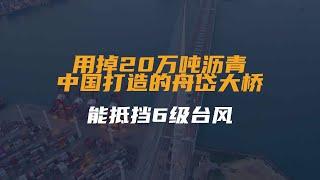 用掉20万吨沥青
中国打造的舟岱大桥

能抵挡6级台风